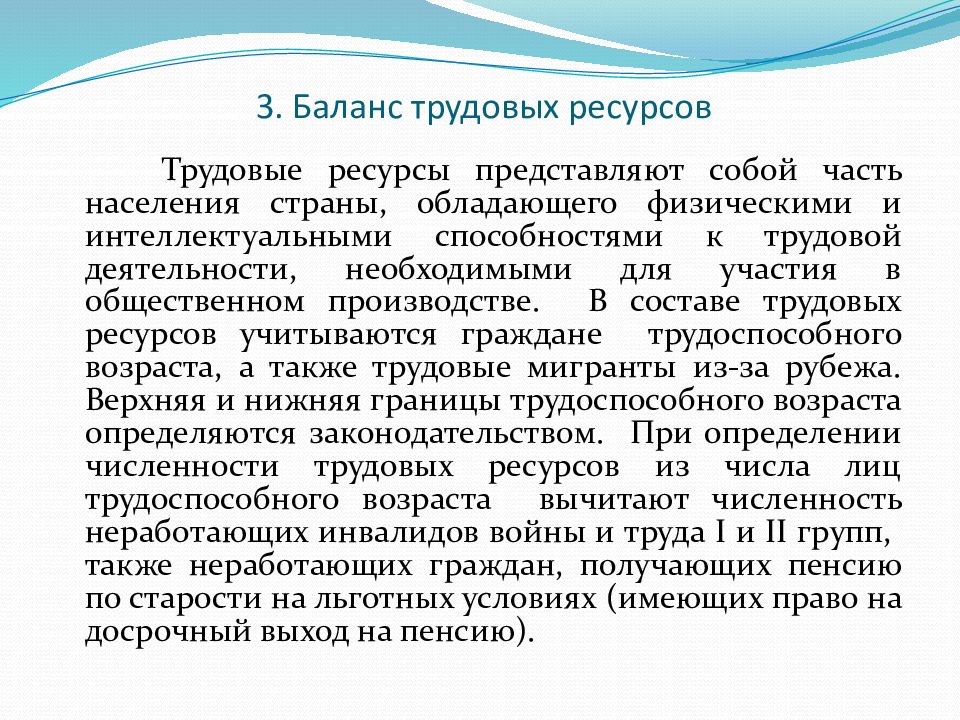 3. Баланс трудовых ресурсов

Трудовые ресурсы представляют собой часть населения страны, обладающего физическими и интеллектуальными способностями к трудовой деятельности, необходимыми для участия в общественном производстве. В составе трудовых ресурсов учитываются граждане трудоспособного возраста, а также трудовые мигранты из-за рубежа. Верхняя и нижняя границы трудоспособного возраста определяются законодательством. При определении численности трудовых ресурсов из числа лиц трудоспособного возраста вычитают численность неработающих инвалидов войны и труда I и II групп, также неработающих граждан, получающих пенсию по старости на льготных условиях (имеющих право на досрочный выход на пенсию).